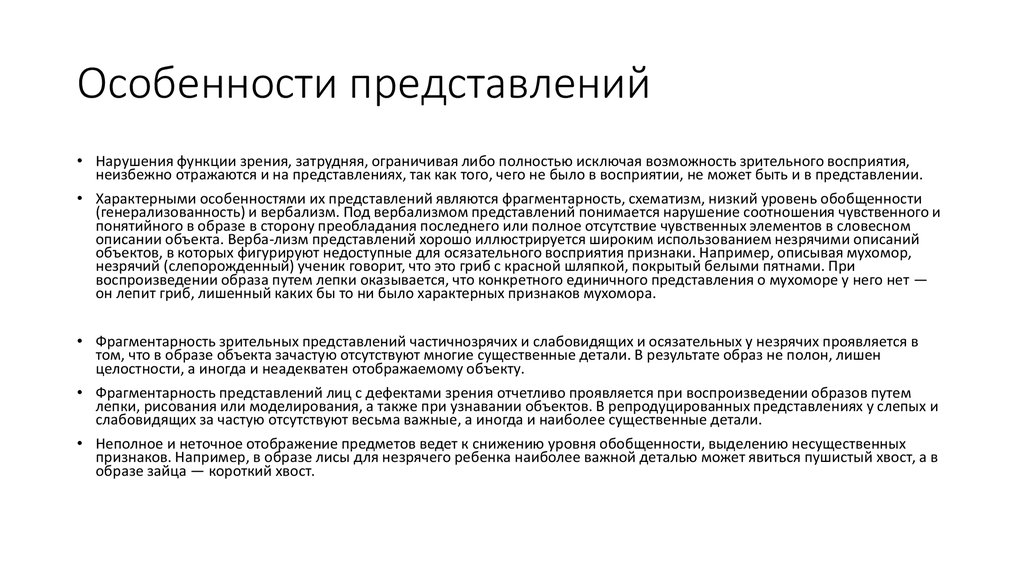 Особенности представлений

• Нарушения функции зрения, затрудняя, ограничивая либо полностью исключая возможность зрительного восприятия, неизбежно отражаются и на представлениях, так как того, чего не было в восприятии, не может быть и в представлении.

• Характерными особенностями их представлений являются фрагментарность, схематизм, низкий уровень обобщенности (генерализованность) и вербализм. Под вербализмом представлений понимается нарушение соотношения чувственного и понятийного в образе в сторону преобладания последнего или полное отсутствие чувственных элементов в словесном описании объекта. Верба-лизм представлений хорошо иллюстрируется широким использованием незрячими описаний объектов, в которых фигурируют недоступные для осязательного восприятия признаки. Например, описывая мухомор, незрячий (слепорожденный) ученик говорит, что это гриб с красной шляпкой, покрытый белыми пятнами. При воспроизведении образа путем лепки оказывается, что конкретного единичного представления о мухоморе у него нет — он лепит гриб, лишенный каких бы то ни было характерных признаков мухомора.

• Фрагментарность зрительных представлений частичнозрячих и слабовидящих и осязательных у незрячих проявляется в том, что в образе объекта зачастую отсутствуют многие существенные детали. В результате образ не полон, лишен целостности, а иногда и неадекватен отображаемому объекту.

• Фрагментарность представлений лиц с дефектами зрения отчетливо проявляется при воспроизведении образов путем лепки, рисования или моделирования, а также при узнавании объектов. В репродуцированных представлениях у слепых и слабовидящих за частую отсутствуют весьма важные, а иногда и наиболее существенные детали.

• Неполное и неточное отображение предметов ведет к снижению уровня обобщенности, выделению несущественных признаков. Например, в образе лисы для незрячего ребенка наиболее важной деталью может явиться пушистый хвост, а в образе зайца — короткий хвост.